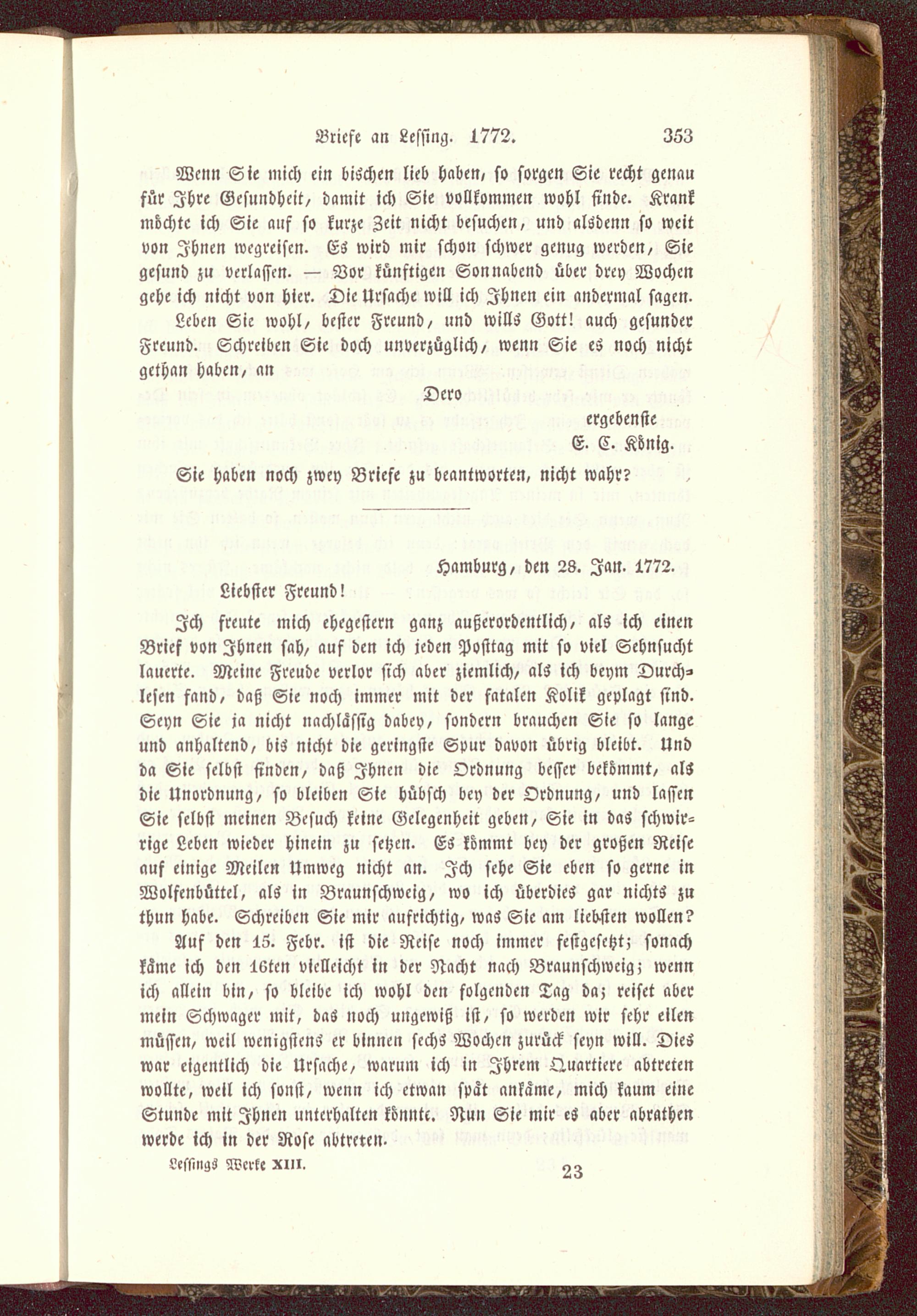 Briefe an Lessing. 1772. 353

Wenn Sie mich ein bischen lieb haben, so sorgen Sie recht genau für Ihre Gesundheit, damit ich Sie vollkommen wohl finde. Krank möchte ich Sie auf so kurze Zeit nicht besuchen, und alsdenn so weit von Ihnen wegreisen. Es wird mir schon schwer genug werden, Sie gesund zu verlassen. — Vor künftigen Sonnabend über drey Wochen gehe ich nicht von hier. Die Ursache will ich Ihnen ein andermal sagen.

Leben Sie wohl, bester Freund, und wills Gott! auch gesunder Freund. Schreiben Sie doch unverzüglich, wenn Sie es noch nicht gethan haben, an

Dero
ergebenste
E. C. König.

Sie haben noch zwey Briefe zu beantworten, nicht wahr?

Hamburg, den 28. Jan. 1772.

Liebster Freund!

Ich freute mich ehegestern ganz außerordentlich, als ich einen Brief von Ihnen sah, auf den ich jeden Posttag mit so viel Sehnsucht lauerte. Meine Freude verlor sich aber ziemlich, als ich beym Durchlesen fand, daß Sie noch immer mit der fatalen Kolik geplagt sind. Seyn Sie ja nicht nachlässig dabey, sondern brauchen Sie so lange und anhaltend, bis nicht die geringste Spur davon übrig bleibt. Und da Sie selbst finden, daß Ihnen die Ordnung besser bekömmt, als die Unordnung, so bleiben Sie hübsch bey der Ordnung, und lassen Sie selbst meinen Besuch keine Gelegenheit geben, Sie in das schwirrige Leben wieder hinein zu setzen. Es kömmt bey der großen Reise auf einige Meilen Umweg nicht an. Ich sehe Sie eben so gerne in Wolfenbüttel, als in Braunschweig, wo ich überdies gar nichts zu thun habe. Schreiben Sie mir aufrichtig, was Sie am liebsten wollen? Auf den 15. Febr. ist die Reise noch immer festgesetzt; sonach käme ich den 16ten vielleicht in der Nacht nach Braunschweig; wenn ich allein bin, so bleibe ich wohl den folgenden Tag da; reiset aber mein Schwager mit, das noch ungewiß ist, so werden wir sehr eilen müssen, weil wenigstens er binnen sechs Wochen zurück seyn will. Dies war eigentlich die Ursache, warum ich in Ihrem Quartiere abtreten wollte, weil ich sonst, wenn ich etwan spät ankäme, mich kaum eine Stunde mit Ihnen unterhalten könnte. Nun Sie mir es aber abrathen werde ich in der Rose abtreten.

Lessings Werke XIII. 23